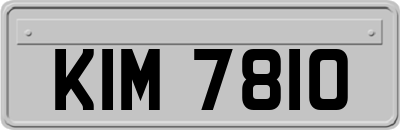 KIM 7810